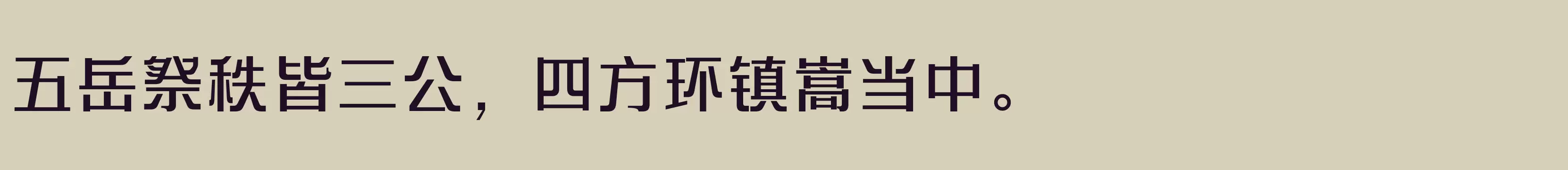 五岳祭秩皆三公，四方环镇嵩当中。